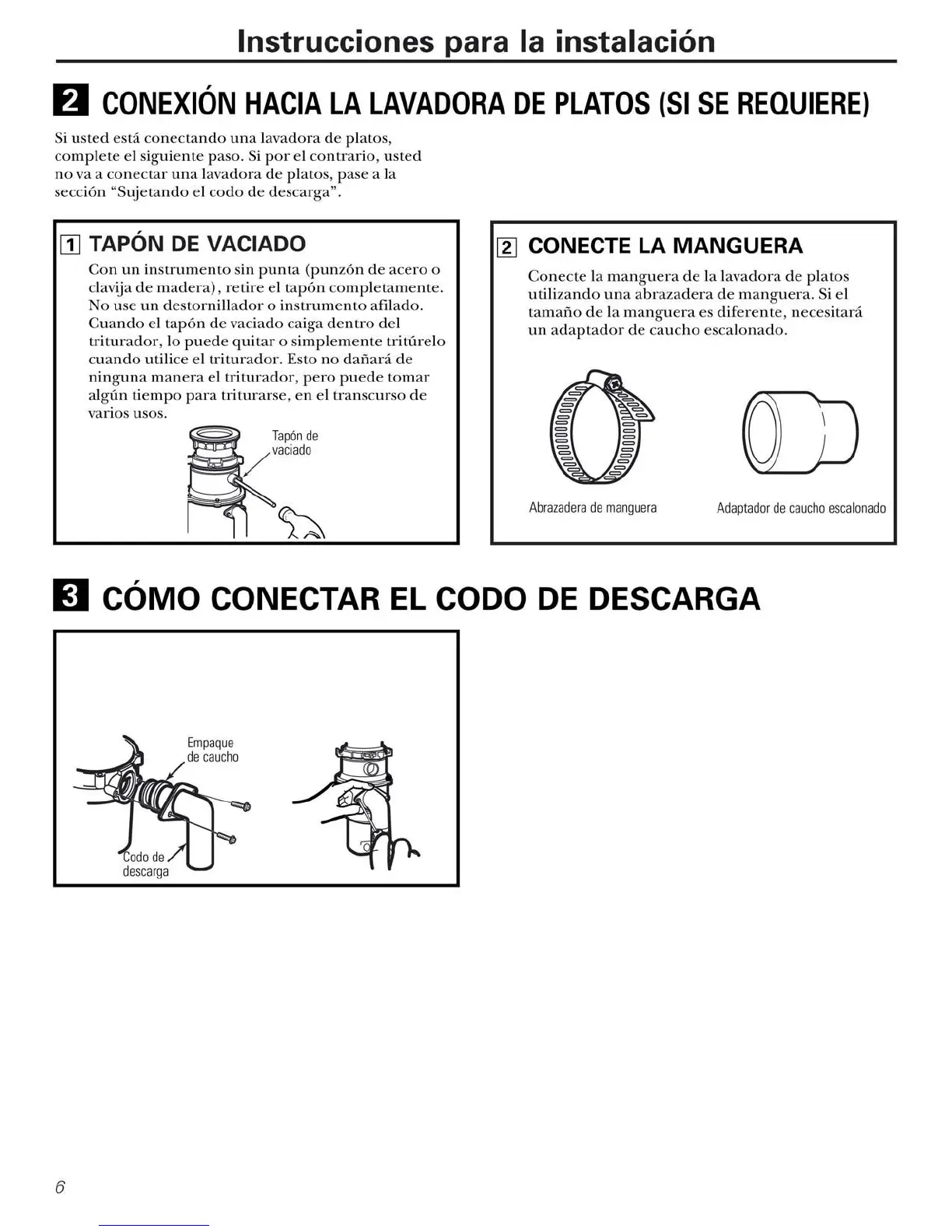 Instrucciones para la instalación

2 CONEXIÓN HACIA LA LAVADORA DE PLATOS (SI SE REQUIERE)

Si usted está conectando una lavadora de platos, complete el siguiente paso. Si por el contrario, usted no va a conectar una lavadora de platos, pase a la sección "Sujetando el codo de descarga".

1 TAPÓN DE VACIADO

Con un instrumento sin punta (punzón de acero o clavija de madera), retire el tapón completamente. No use un destornillador o instrumento afilado. Cuando el tapón de vaciado caiga dentro del triturador, lo puede quitar o simplemente tritúrelo cuando utilice el triturador. Esto no dañará de ninguna manera el triturador, pero puede tomar algún tiempo para triturarse, en el transcurso de varios usos.

Tapón de vaciado

2 CONECTE LA MANGUERA

Conecte la manguera de la lavadora de platos utilizando una abrazadera de manguera. Si el tamaño de la manguera es diferente, necesitará un adaptador de caucho escalonado.

Abrazadera de manguera

Adaptador de caucho escalonado

3 CÓMO CONECTAR EL CODO DE DESCARGA

Empaque de caucho

Codo de descarga

6